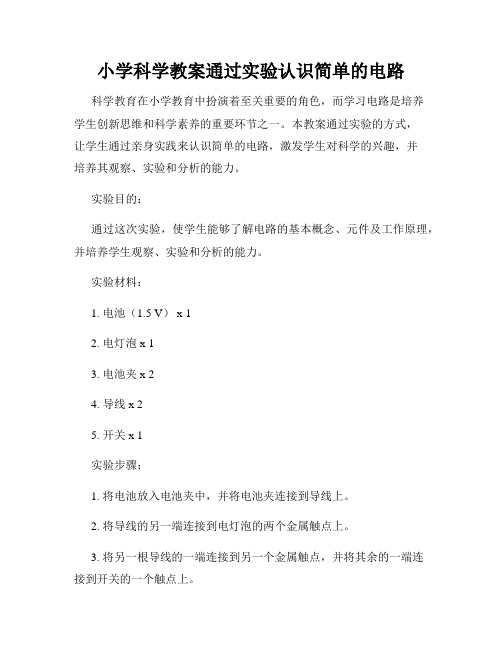 小学科学教案通过实验认识简单的电路

科学教育在小学教育中扮演着至关重要的角色，而学习电路是培养学生创新思维和科学素养的重要环节之一。本教案通过实验的方式，让学生通过亲身实践来认识简单的电路，激发学生对科学的兴趣，并培养其观察、实验和分析的能力。

实验目的：

通过这次实验，使学生能够了解电路的基本概念、元件及工作原理，并培养学生观察、实验和分析的能力。

实验材料：

1. 电池（1.5 V） x 1

2. 电灯泡 x 1

3. 电池夹 x 2

4. 导线 x 2

5. 开关 x 1

实验步骤：

1. 将电池放入电池夹中，并将电池夹连接到导线上。

2. 将导线的另一端连接到电灯泡的两个金属触点上。

3. 将另一根导线的一端连接到另一个金属触点，并将其余的一端连接到开关的一个触点上。